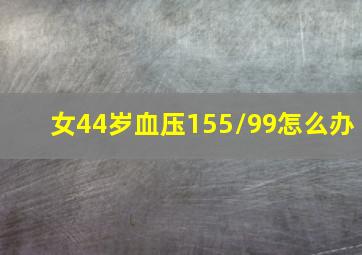 女44岁血压155/99怎么办